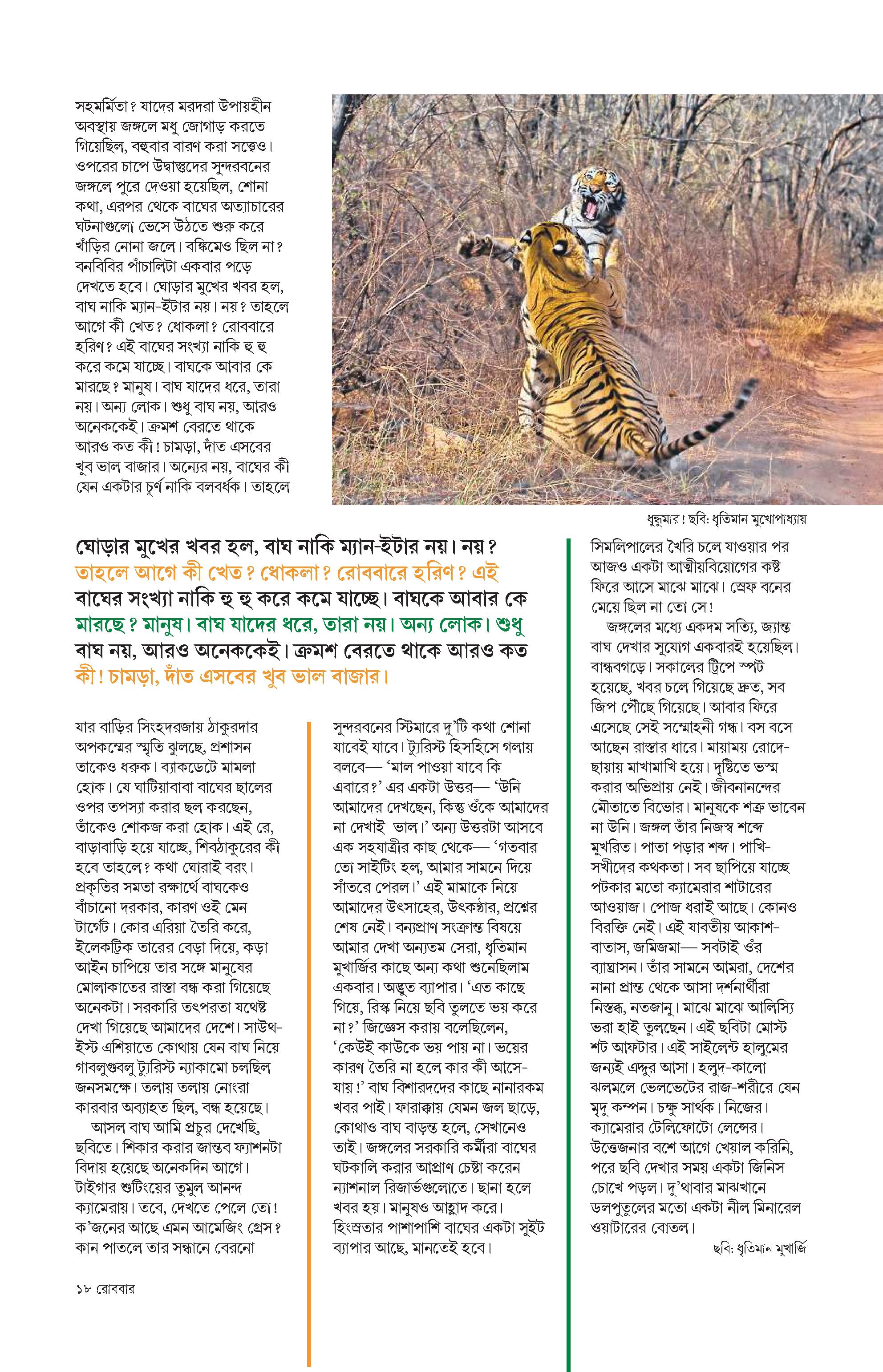 সহমর্মিতা? যাদের মরদরা উপায়হীন অবস্থায় জঙ্গলে মধু জোগাড় করতে গিয়েছিল, বহুবার বারণ করা সত্ত্বেও। ওপরের চাপে উদ্বাস্তুদের সুন্দরবনের জঙ্গলে পুরে দেওয়া হয়েছিল, শোনা কথা, এরপর থেকে বাঘের অত্যাচারের ঘটনাগুলো ভেসে উঠতে শুরু করে খাঁড়ির নোনা জলে। বঙ্কিমেও ছিল না? বনবিবির পাঁচালিটা একবার পড়ে দেখতে হবে। ঘোড়ার মুখের খবর হল, বাঘ নাকি ম্যান-ইটার নয়। নয়? তাহলে আগে কী খেত? ধোকলা? রোববারে হরিণ? এই বাঘের সংখ্যা নাকি হু হু করে কমে যাচ্ছে। বাঘকে আবার কে মারছে? মানুষ। বাঘ যাদের ধরে, তারা নয়। অন্য লোক। শুধু বাঘ নয়, আরও অনেককেই। ক্রমশ বেরতে থাকে আরও কত কী! চামড়া, দাঁত এসবের খুব ভাল বাজার। অন্যের নয়, বাঘের কী যেন একটার চূর্ণ নাকি বলবর্ধক। তাহলে

ধুন্ধুমার! ছবি: ধৃতিমান মুখোপাধ্যায়

ঘোড়ার মুখের খবর হল, বাঘ নাকি ম্যান-ইটার নয়। নয়? তাহলে আগে কী খেত? ধোকলা? রোববারে হরিণ? এই বাঘের সংখ্যা নাকি হু হু করে কমে যাচ্ছে। বাঘকে আবার কে মারছে? মানুষ। বাঘ যাদের ধরে, তারা নয়। অন্য লোক। শুধু বাঘ নয়, আরও অনেককেই। ক্রমশ বেরতে থাকে আরও কত কী! চামড়া, দাঁত এসবের খুব ভাল বাজার।

যার বাড়ির সিংহদরজায় ঠাকুরদার অপকম্মের স্মৃতি ঝুলছে, প্রশাসন তাকেও ধরুক। ব্যাকডেটে মামলা হোক। যে ঘাটিয়াবাবা বাঘের ছালের ওপর তপস্যা করার ছল করছেন, তাঁকেও শোকজ করা হোক। এই রে, বাড়াবাড়ি হয়ে যাচ্ছে, শিবঠাকুরের কী হবে তাহলে? কথা ঘোরাই বরং। প্রকৃতির সমতা রক্ষার্থে বাঘকেও বাঁচানো দরকার, কারণ ওই মেন টার্গেট। কোর এরিয়া তৈরি করে, ইলেকট্রিক তারের বেড়া দিয়ে, কড়া আইন চাপিয়ে তার সঙ্গে মানুষের মোলাকাতের রাস্তা বন্ধ করা গিয়েছে অনেকটা। সরকারি তৎপরতা যথেষ্ট দেখা গিয়েছে আমাদের দেশে। সাউথ-ইস্ট এশিয়াতে কোথায় যেন বাঘ নিয়ে গাবলুগুবলু ট্যুরিস্ট ন্যাকামো চলছিল জনসমক্ষে। তলায় তলায় নোংরা কারবার অব্যাহত ছিল, বন্ধ হয়েছে।

আসল বাঘ আমি প্রচুর দেখেছি, ছবিতে। শিকার করার জান্তব ফ্যাশনটা বিদায় হয়েছে অনেকদিন আগে। টাইগার শুটিংয়ের তুমুল আনন্দ ক্যামেরায়। তবে, দেখতে পেলে তো! ক'জনের আছে এমন আমেজিং গ্রেস? কান পাতলে তার সন্ধানে বেরনো

সুন্দরবনের স্টিমারে দু'টি কথা শোনা যাবেই যাবে। ট্যুরিস্ট হিসহিসে গলায় বলবে— 'মাল পাওয়া যাবে কি এবারে?' এর একটা উত্তর— 'উনি আমাদের দেখছেন, কিন্তু ওঁকে আমাদের না দেখাই ভাল।' অন্য উত্তরটা আসবে এক সহযাত্রীর কাছ থেকে— 'গতবার তো সাইটিং হল, আমার সামনে দিয়ে সাঁতরে পেরল।' এই মামাকে নিয়ে আমাদের উৎসাহের, উৎকণ্ঠার, প্রশ্নের শেষ নেই। বন্যপ্রাণ সংক্রান্ত বিষয়ে আমার দেখা অন্যতম সেরা, ধৃতিমান মুখার্জির কাছে অন্য কথা শুনেছিলাম একবার। অদ্ভুত ব্যাপার। 'এত কাছে গিয়ে, রিস্ক নিয়ে ছবি তুলতে ভয় করে না?' জিজ্ঞেস করায় বলেছিলেন, 'কেউই কাউকে ভয় পায় না। ভয়ের কারণ তৈরি না হলে কার কী আসে-যায়!' বাঘ বিশারদদের কাছে নানারকম খবর পাই। ফারাক্কায় যেমন জল ছাড়ে, কোথাও বাঘ বাড়ন্ত হলে, সেখানেও তাই। জঙ্গলের সরকারি কর্মীরা বাঘের ঘটকালি করার আপ্রাণ চেষ্টা করেন ন্যাশনাল রিজার্ভগুলোতে। ছানা হলে খবর হয়। মানুষও আহ্লাদ করে। হিংস্রতার পাশাপাশি বাঘের একটা সুইট ব্যাপার আছে, মানতেই হবে।

সিমলিপালের খৈরি চলে যাওয়ার পর আজও একটা আত্মীয়বিয়োগের কষ্ট ফিরে আসে মাঝে মাঝে। স্রেফ বনের মেয়ে ছিল না তো সে!

জঙ্গলের মধ্যে একদম সত্যি, জ্যান্ত বাঘ দেখার সুযোগ একবারই হয়েছিল। বান্ধবগড়ে। সকালের ট্রিপে স্পট হয়েছে, খবর চলে গিয়েছে দ্রুত, সব জিপ পৌঁছে গিয়েছে। আবার ফিরে এসেছে সেই সম্মোহনী গন্ধ। বস বসে আছেন রাস্তার ধারে। মায়াময় রোদে-ছায়ায় মাখামাখি হয়ে। দৃষ্টিতে ভস্ম করার অভিপ্রায় নেই। জীবনানন্দের মৌতাতে বিভোর। মানুষকে শত্রু ভাবেন না উনি। জঙ্গল তাঁর নিজস্ব শব্দে মুখরিত। পাতা পড়ার শব্দ। পাখি-সখীদের কথকতা। সব ছাপিয়ে যাচ্ছে পটকার মতো ক্যামেরার শাটারের আওয়াজ। পোজ ধরাই আছে। কোনও বিরক্তি নেই। এই যাবতীয় আকাশ-বাতাস, জমিজমা— সবটাই ওঁর ব্যাঘ্রাসন। তাঁর সামনে আমরা, দেশের নানা প্রান্ত থেকে আসা দর্শনার্থীরা নিস্তব্ধ, নতজানু। মাঝে মাঝে আলিস্যি ভরা হাই তুলছেন। এই ছবিটা মোস্ট শট আফটার। এই সাইলেন্ট হালুমের জন্যই এদ্দুর আসা। হলুদ-কালো ঝলমলে ভেলভেটের রাজ-শরীরে যেন মৃদু কম্পন। চক্ষু সার্থক। নিজের। ক্যামেরার টেলিফোটো লেন্সের। উত্তেজনার বশে আগে খেয়াল করিনি, পরে ছবি দেখার সময় একটা জিনিস চোখে পড়ল। দু'থাবার মাঝখানে ডলপুতুলের মতো একটা নীল মিনারেল ওয়াটারের বোতল।

ছবি: ধৃতিমান মুখার্জি

১৮ রোববার